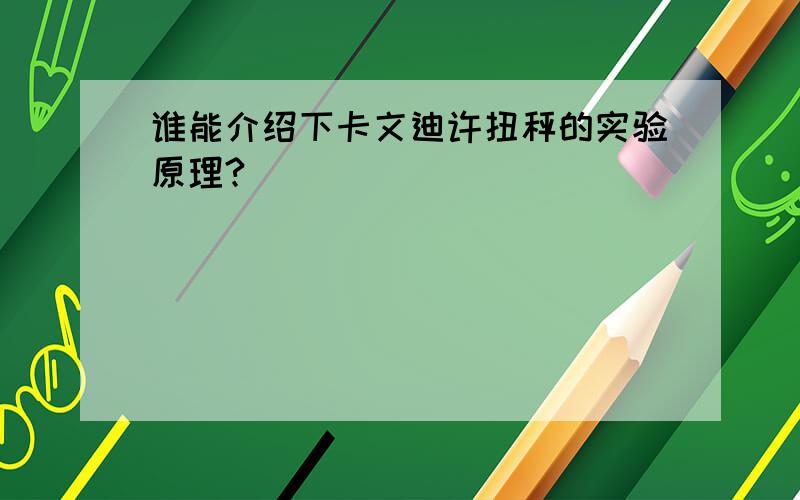 谁能介绍下卡文迪许扭秤的实验原理?